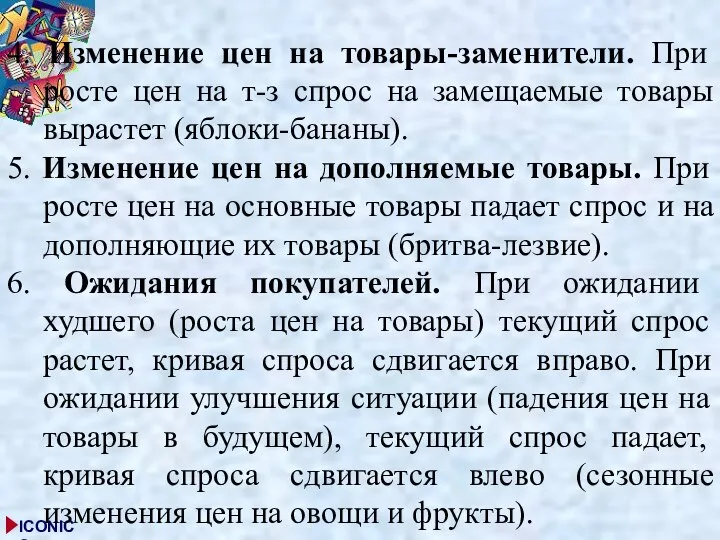 4. Изменение цен на товары-заменители. При росте цен на т-з спрос на замещаемые товары вырастет (яблоки-бананы).

5. Изменение цен на дополняемые товары. При росте цен на основные товары падает спрос и на дополняющие их товары (бритва-лезвие).

6. Ожидания покупателей. При ожидании худшего (роста цен на товары) текущий спрос растет, кривая спроса сдвигается вправо. При ожидании улучшения ситуации (падения цен на товары в будущем), текущий спрос падает, кривая спроса сдвигается влево (сезонные изменения цен на овощи и фрукты).

ICONIC